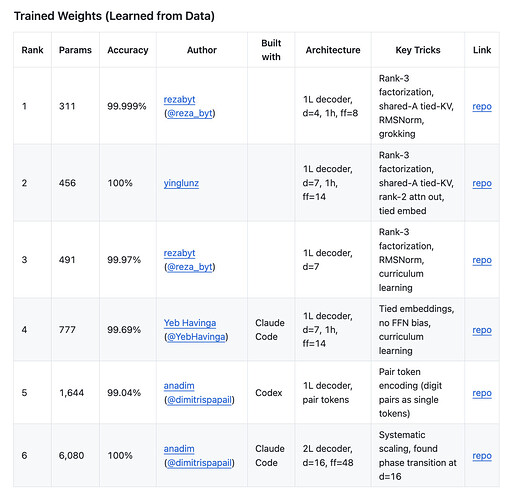 Trained Weights (Learned from Data)

| Rank | Params | Accuracy | Author | Built with | Architecture | Key Tricks | Link |
|---|---|---|---|---|---|---|---|
| 1 | 311 | 99.999% | rezabyt (@reza_byt) | | 1L decoder, d=4, 1h, ff=8 | Rank-3 factorization, shared-A tied-KV, RMSNorm, grokking | repo |
| 2 | 456 | 100% | yinglunz | | 1L decoder, d=7, 1h, ff=14 | Rank-3 factorization, shared-A tied-KV, rank-2 attn out, tied embed | repo |
| 3 | 491 | 99.97% | rezabyt (@reza_byt) | | 1L decoder, d=7 | Rank-3 factorization, RMSNorm, curriculum learning | repo |
| 4 | 777 | 99.69% | Yeb Havinga (@YebHavinga) | Claude Code | 1L decoder, d=7, 1h, ff=14 | Tied embeddings, no FFN bias, curriculum learning | repo |
| 5 | 1,644 | 99.04% | anadim (@dimitrispapail) | Codex | 1L decoder, pair tokens | Pair token encoding (digit pairs as single tokens) | repo |
| 6 | 6,080 | 100% | anadim (@dimitrispapail) | Claude Code | 2L decoder, d=16, ff=48 | Systematic scaling, found phase transition at d=16 | repo |